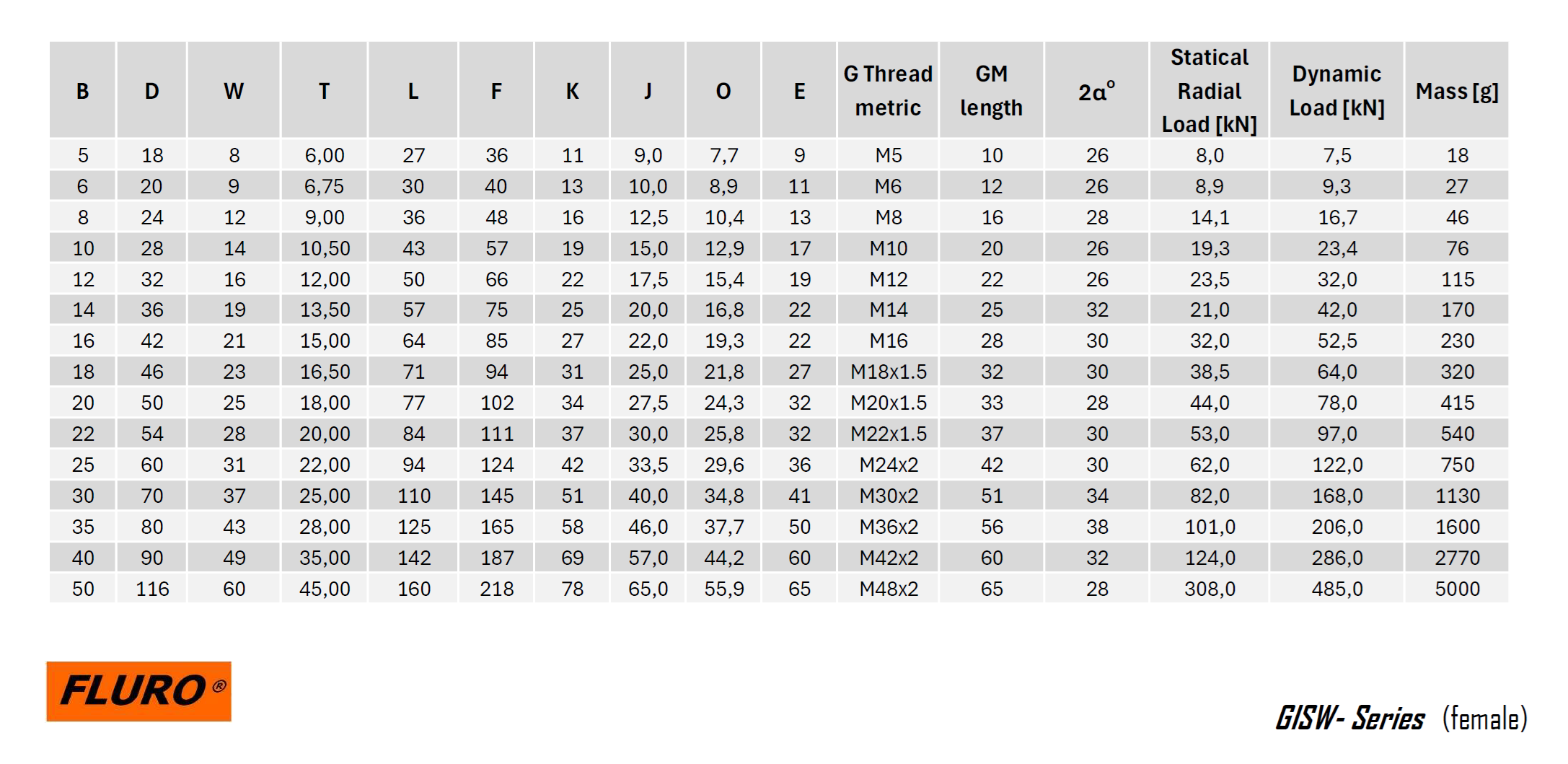 | B | D | W | T | L | F | K | J | O | E | G Thread metric | GM length | 2α° | Statical Radial Load [kN] | Dynamic Load [kN] | Mass [g] |
|---|---|---|---|---|---|---|---|---|---|---|---|---|---|---|---|
| 5 | 18 | 8 | 6,00 | 27 | 36 | 11 | 9,0 | 7,7 | 9 | M5 | 10 | 26 | 8,0 | 7,5 | 18 |
| 6 | 20 | 9 | 6,75 | 30 | 40 | 13 | 10,0 | 8,9 | 11 | M6 | 12 | 26 | 8,9 | 9,3 | 27 |
| 8 | 24 | 12 | 9,00 | 36 | 48 | 16 | 12,5 | 10,4 | 13 | M8 | 16 | 28 | 14,1 | 16,7 | 46 |
| 10 | 28 | 14 | 10,50 | 43 | 57 | 19 | 15,0 | 12,9 | 17 | M10 | 20 | 26 | 19,3 | 23,4 | 76 |
| 12 | 32 | 16 | 12,00 | 50 | 66 | 22 | 17,5 | 15,4 | 19 | M12 | 22 | 26 | 23,5 | 32,0 | 115 |
| 14 | 36 | 19 | 13,50 | 57 | 75 | 25 | 20,0 | 16,8 | 22 | M14 | 25 | 32 | 21,0 | 42,0 | 170 |
| 16 | 42 | 21 | 15,00 | 64 | 85 | 27 | 22,0 | 19,3 | 22 | M16 | 28 | 30 | 32,0 | 52,5 | 230 |
| 18 | 46 | 23 | 16,50 | 71 | 94 | 31 | 25,0 | 21,8 | 27 | M18x1.5 | 32 | 30 | 38,5 | 64,0 | 320 |
| 20 | 50 | 25 | 18,00 | 77 | 102 | 34 | 27,5 | 24,3 | 32 | M20x1.5 | 33 | 28 | 44,0 | 78,0 | 415 |
| 22 | 54 | 28 | 20,00 | 84 | 111 | 37 | 30,0 | 25,8 | 32 | M22x1.5 | 37 | 30 | 53,0 | 97,0 | 540 |
| 25 | 60 | 31 | 22,00 | 94 | 124 | 42 | 33,5 | 29,6 | 36 | M24x2 | 42 | 30 | 62,0 | 122,0 | 750 |
| 30 | 70 | 37 | 25,00 | 110 | 145 | 51 | 40,0 | 34,8 | 41 | M30x2 | 51 | 34 | 82,0 | 168,0 | 1130 |
| 35 | 80 | 43 | 28,00 | 125 | 165 | 58 | 46,0 | 37,7 | 50 | M36x2 | 56 | 38 | 101,0 | 206,0 | 1600 |
| 40 | 90 | 49 | 35,00 | 142 | 187 | 69 | 57,0 | 44,2 | 60 | M42x2 | 60 | 32 | 124,0 | 286,0 | 2770 |
| 50 | 116 | 60 | 45,00 | 160 | 218 | 78 | 65,0 | 55,9 | 65 | M48x2 | 65 | 28 | 308,0 | 485,0 | 5000 |

FLURO®

GISW- Series (female)